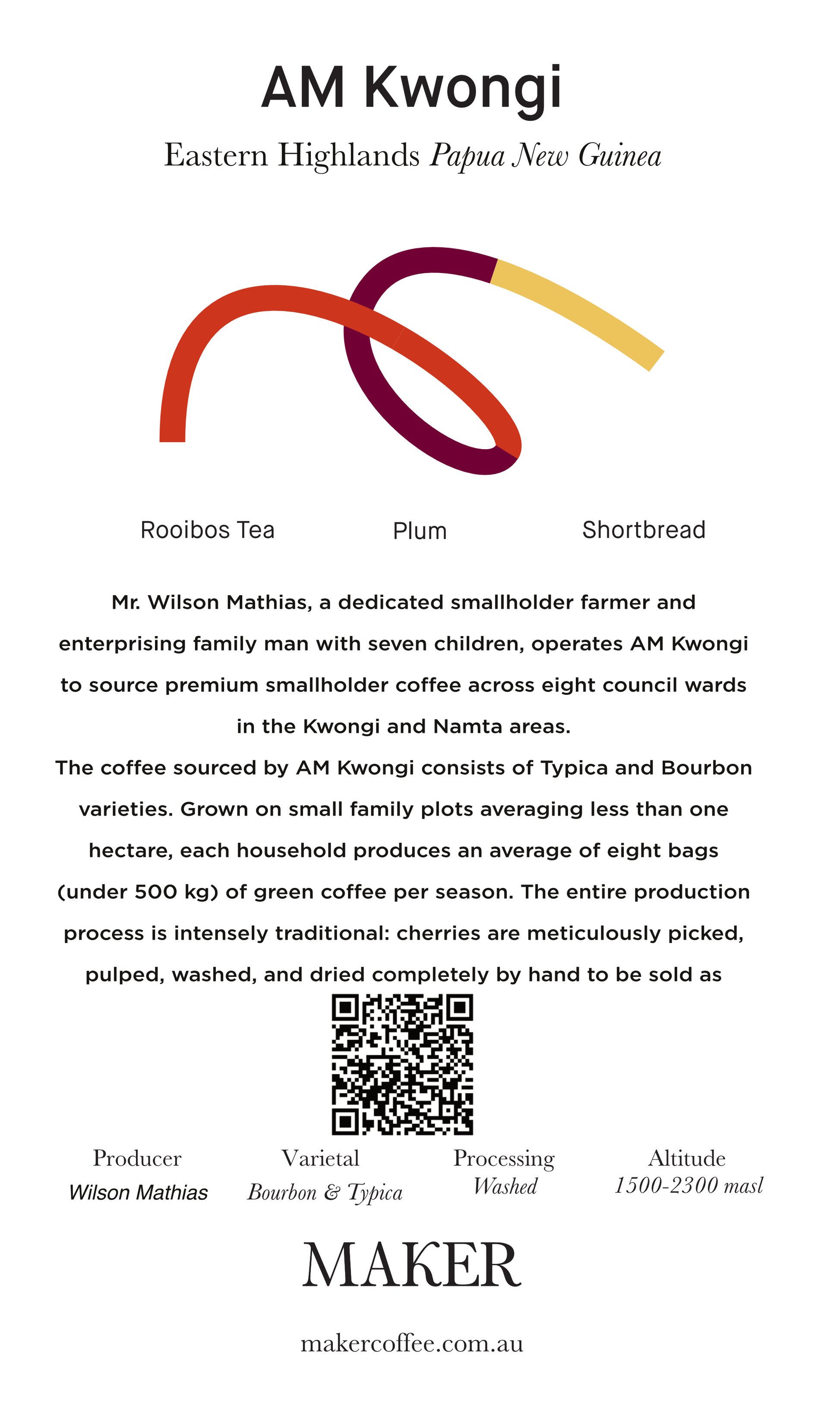 AM Kwongi

Eastern Highlands Papua New Guinea

Rooibos Tea

Plum

Shortbread

Mr. Wilson Mathias, a dedicated smallholder farmer and enterprising family man with seven children, operates AM Kwongi to source premium smallholder coffee across eight council wards in the Kwongi and Namta areas.

The coffee sourced by AM Kwongi consists of Typica and Bourbon varieties. Grown on small family plots averaging less than one hectare, each household produces an average of eight bags (under 500 kg) of green coffee per season. The entire production process is intensely traditional: cherries are meticulously picked, pulped, washed, and dried completely by hand to be sold as

Producer
Wilson Mathias

Varietal
Bourbon & Typica

Processing
Washed

Altitude
1500-2300 masl

MAKER

makercoffee.com.au